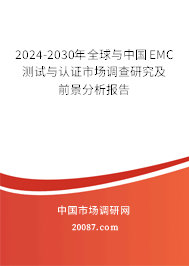 2024-2030年全球与中国EMC测试与认证市场调查研究及前景分析报告

中国市场调研网

20087.com